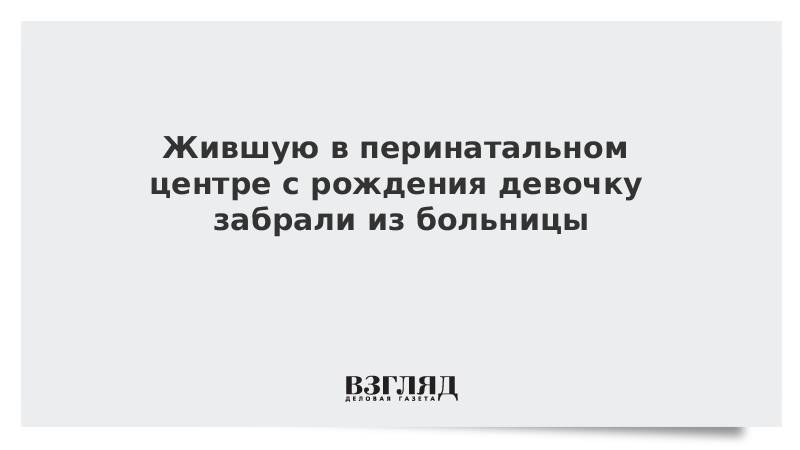 Жившую в перинатальном центре с рождения девочку забрали из больницы

ВЗГЛЯД
ДЕЛОВАЯ ГАЗЕТА